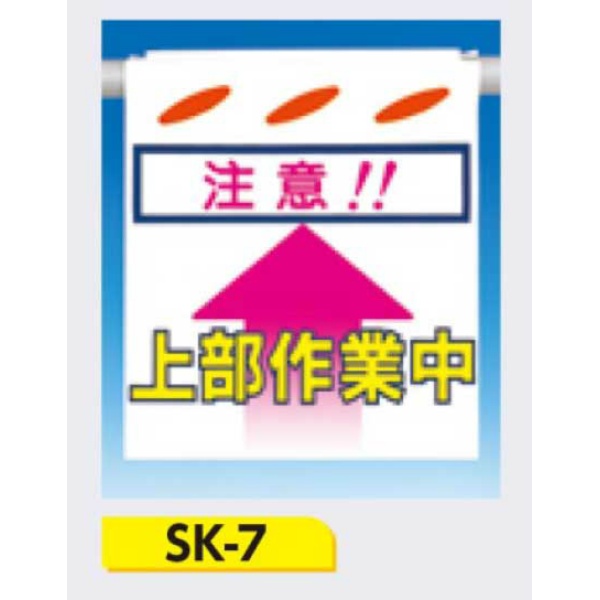 注意!!

上部作業中

SK-7